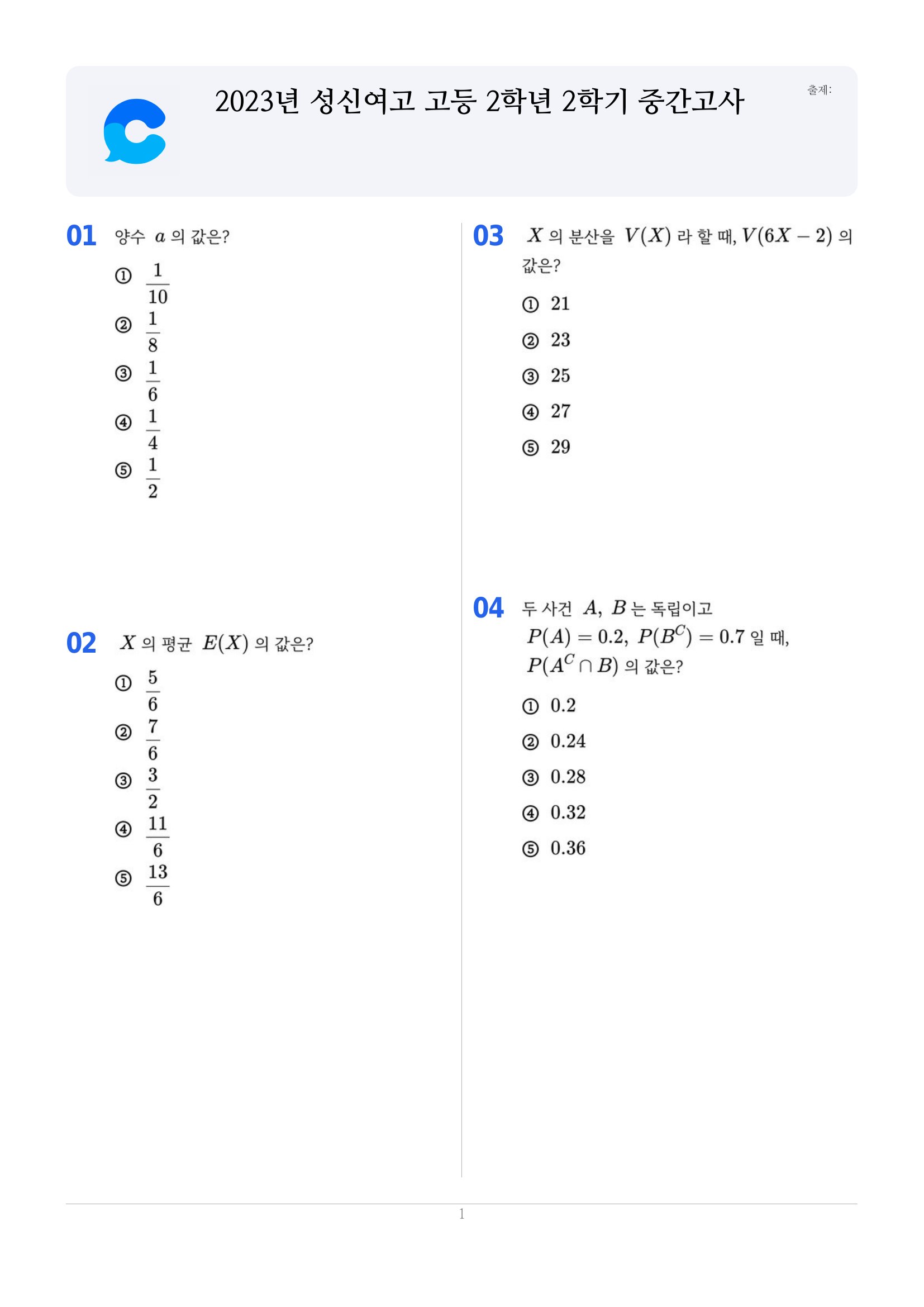 2023년 성신여고 고등 2학년 2학기 중간고사

출제:

01 양수 $a$ 의 값은?

① $\frac{1}{10}$
② $\frac{1}{8}$
③ $\frac{1}{6}$
④ $\frac{1}{4}$
⑤ $\frac{1}{2}$

02 $X$ 의 평균 $E(X)$ 의 값은?

① $\frac{5}{6}$
② $\frac{7}{6}$
③ $\frac{3}{2}$
④ $\frac{11}{6}$
⑤ $\frac{13}{6}$

03 $X$ 의 분산을 $V(X)$ 라 할 때, $V(6X-2)$ 의 값은?

① 21
② 23
③ 25
④ 27
⑤ 29

04 두 사건 $A$, $B$ 는 독립이고 $P(A)=0.2$, $P(B^C)=0.7$ 일 때, $P(A^C \cap B)$ 의 값은?

① 0.2
② 0.24
③ 0.28
④ 0.32
⑤ 0.36

1